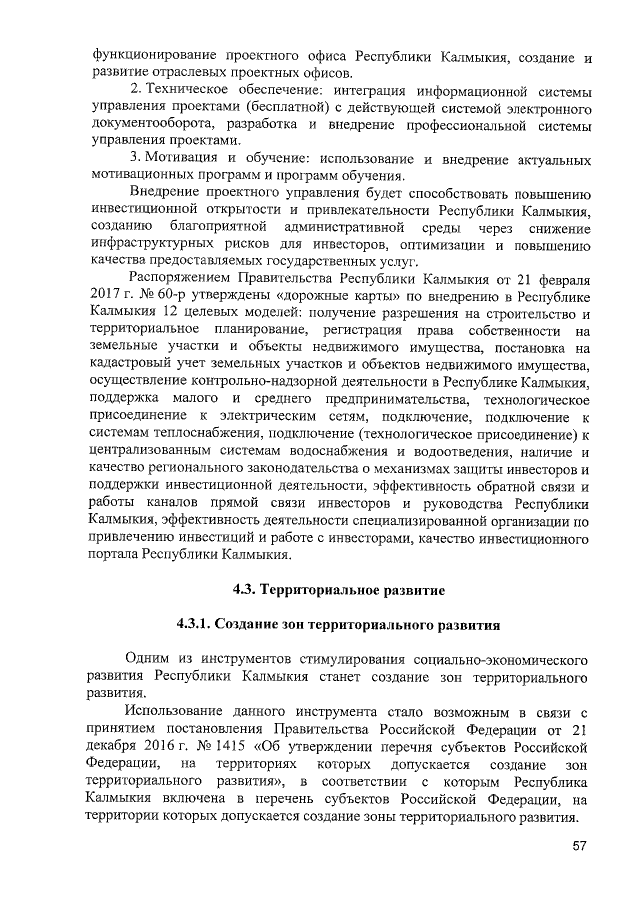 функционирование проектного офиса Республики Калмыкия, создание и развитие отраслевых проектных офисов.

2. Техническое обеспечение: интеграция информационной системы управления проектами (бесплатной) с действующей системой электронного документооборота, разработка и внедрение профессиональной системы управления проектами.

3. Мотивация и обучение: использование и внедрение актуальных мотивационных программ и программ обучения.

Внедрение проектного управления будет способствовать повышению инвестиционной открытости и привлекательности Республики Калмыкия, созданию благоприятной административной среды через снижение инфраструктурных рисков для инвесторов, оптимизации и повышению качества предоставляемых государственных услуг.

Распоряжением Правительства Республики Калмыкия от 21 февраля 2017 г. № 60-р утверждены «дорожные карты» по внедрению в Республике Калмыкия 12 целевых моделей: получение разрешения на строительство и территориальное планирование, регистрация права собственности на земельные участки и объекты недвижимого имущества, постановка на кадастровый учет земельных участков и объектов недвижимого имущества, осуществление контрольно-надзорной деятельности в Республике Калмыкия, поддержка малого и среднего предпринимательства, технологическое присоединение к электрическим сетям, подключение, подключение к системам теплоснабжения, подключение (технологическое присоединение) к централизованным системам водоснабжения и водоотведения, наличие и качество регионального законодательства о механизмах защиты инвесторов и поддержки инвестиционной деятельности, эффективность обратной связи и работы каналов прямой связи инвесторов и руководства Республики Калмыкия, эффективность деятельности специализированной организации по привлечению инвестиций и работе с инвесторами, качество инвестиционного портала Республики Калмыкия.

4.3. Территориальное развитие

4.3.1. Создание зон территориального развития

Одним из инструментов стимулирования социально-экономического развития Республики Калмыкия станет создание зон территориального развития.

Использование данного инструмента стало возможным в связи с принятием постановления Правительства Российской Федерации от 21 декабря 2016 г. № 1415 «Об утверждении перечня субъектов Российской Федерации, на территориях которых допускается создание зон территориального развития», в соответствии с которым Республика Калмыкия включена в перечень субъектов Российской Федерации, на территории которых допускается создание зоны территориального развития.

57